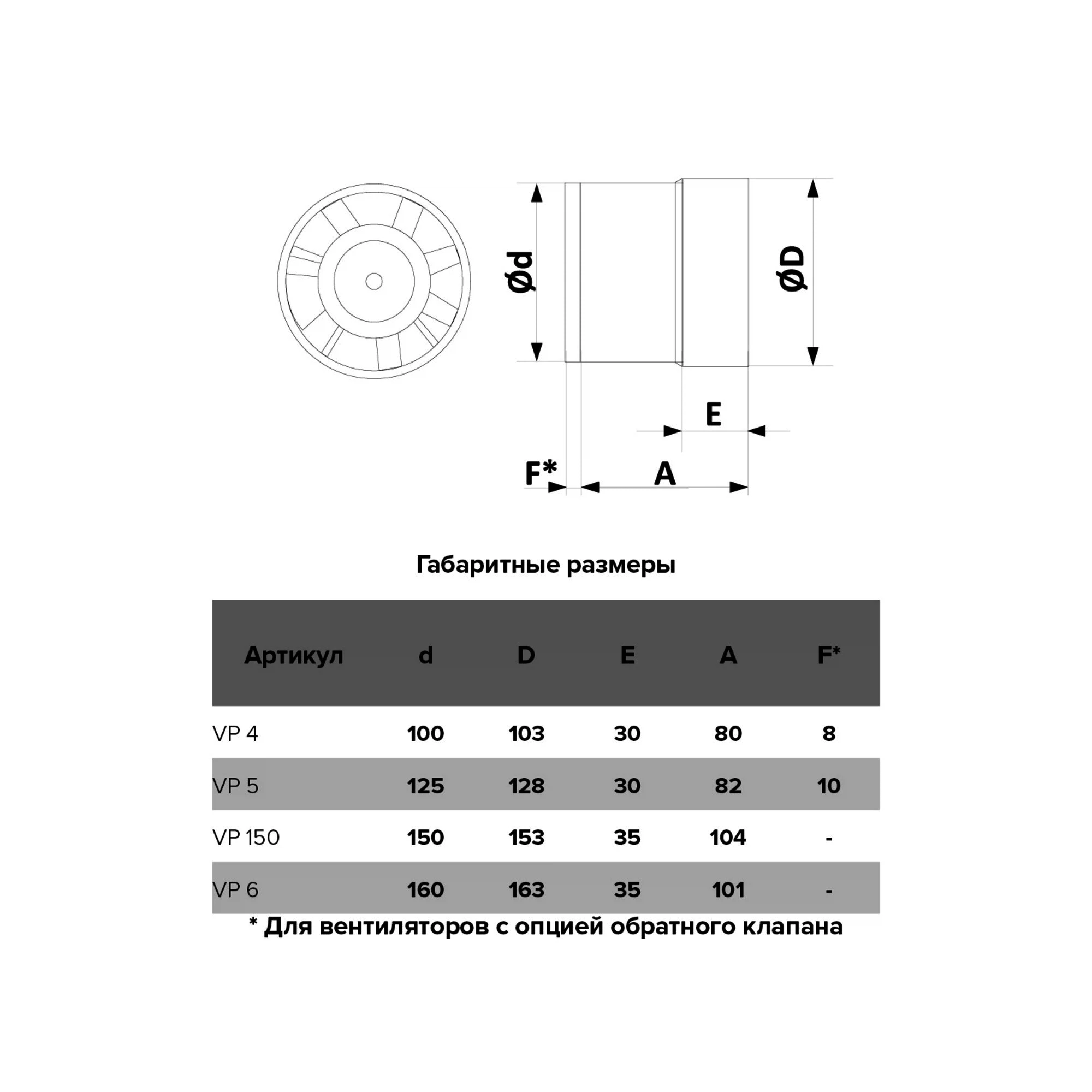 Ød

ØD

E

F*

A

Габаритные размеры

| Артикул | d | D | E | A | F* |
|---|---|---|---|---|---|
| VP 4 | 100 | 103 | 30 | 80 | 8 |
| VP 5 | 125 | 128 | 30 | 82 | 10 |
| VP 150 | 150 | 153 | 35 | 104 | - |
| VP 6 | 160 | 163 | 35 | 101 | - |

* Для вентиляторов с опцией обратного клапана